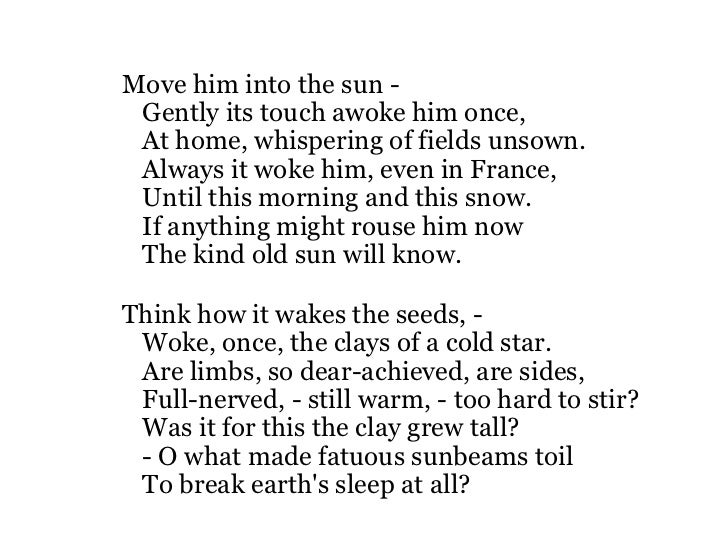 Move him into the sun -
Gently its touch awoke him once,
At home, whispering of fields unsown.
Always it woke him, even in France,
Until this morning and this snow.
If anything might rouse him now
The kind old sun will know.

Think how it wakes the seeds, -
Woke, once, the clays of a cold star.
Are limbs, so dear-achieved, are sides,
Full-nerved, - still warm, - too hard to stir?
Was it for this the clay grew tall?
- O what made fatuous sunbeams toil
To break earth's sleep at all?